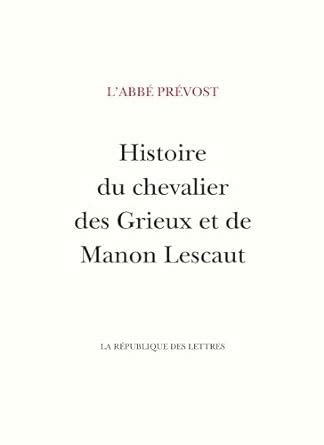 L'ABBÉ PRÉVOST

Histoire du chevalier des Grieux et de Manon Lescaut

LA RÉPUBLIQUE DES LETTRES